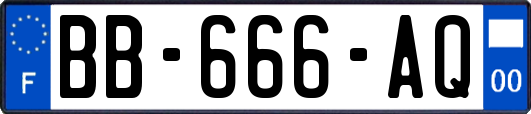 F

BB-666-AQ

00